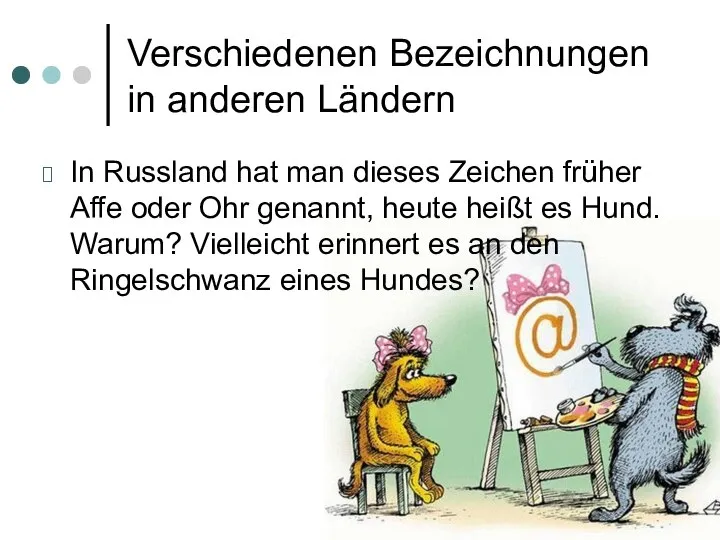 Verschiedenen Bezeichnungen in anderen Ländern

In Russland hat man dieses Zeichen früher Affe oder Ohr genannt, heute heißt es Hund. Warum? Vielleicht erinnert es an den Ringelschwanz eines Hundes?

@